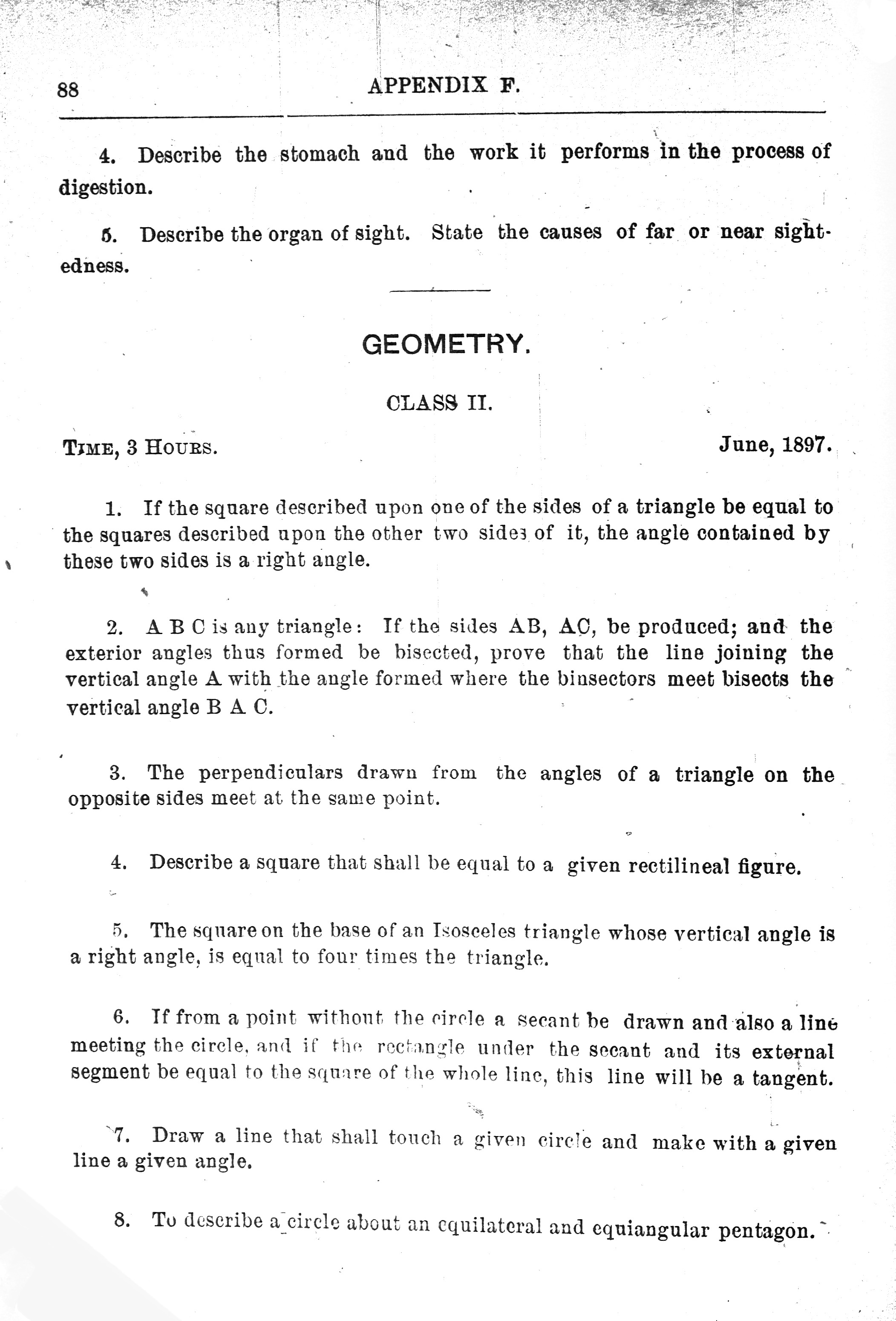 88 APPENDIX F.

4. Describe the stomach and the work it performs in the process of digestion.

5. Describe the organ of sight. State the causes of far or near sightedness.

GEOMETRY.

CLASS II.

TIME, 3 HOURS. June, 1897.

1. If the square described upon one of the sides of a triangle be equal to the squares described upon the other two sides of it, the angle contained by these two sides is a right angle.

2. A B C is any triangle: If the sides AB, AC, be produced; and the exterior angles thus formed be bisected, prove that the line joining the vertical angle A with the angle formed where the binsectors meet bisects the vertical angle B A C.

3. The perpendiculars drawn from the angles of a triangle on the opposite sides meet at the same point.

4. Describe a square that shall be equal to a given rectilineal figure.

5. The square on the base of an Isosceles triangle whose vertical angle is a right angle, is equal to four times the triangle.

6. If from a point without the circle a secant be drawn and also a line meeting the circle, and if the rectangle under the secant and its external segment be equal to the square of the whole line, this line will be a tangent.

7. Draw a line that shall touch a given circle and make with a given line a given angle.

8. To describe a circle about an equilateral and equiangular pentagon.